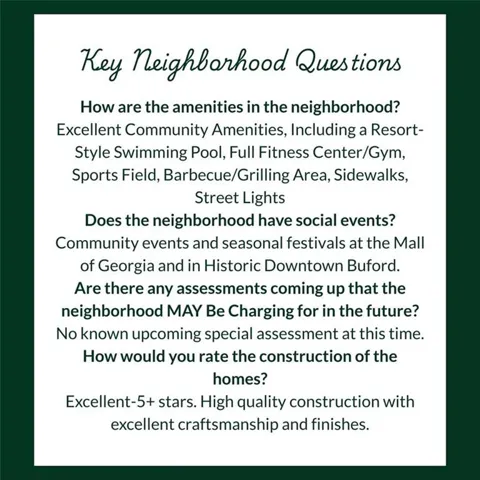 Key Neighborhood Questions

How are the amenities in the neighborhood?
Excellent Community Amenities, Including a Resort-Style Swimming Pool, Full Fitness Center/Gym, Sports Field, Barbecue/Grilling Area, Sidewalks, Street Lights

Does the neighborhood have social events?
Community events and seasonal festivals at the Mall of Georgia and in Historic Downtown Buford.

Are there any assessments coming up that the neighborhood MAY Be Charging for in the future?
No known upcoming special assessment at this time.

How would you rate the construction of the homes?
Excellent-5+ stars. High quality construction with excellent craftsmanship and finishes.